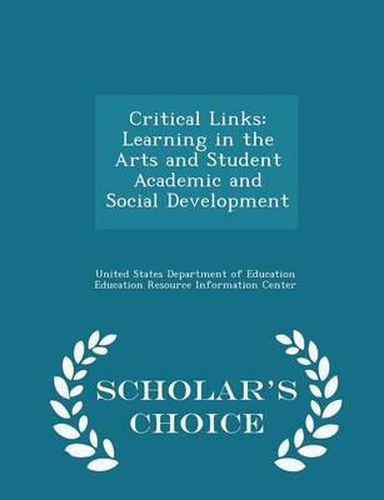 Critical Links: Learning in the Arts and Student Academic and Social Development

United States Department of Education
Education Resource Information Center

SCHOLAR'S CHOICE